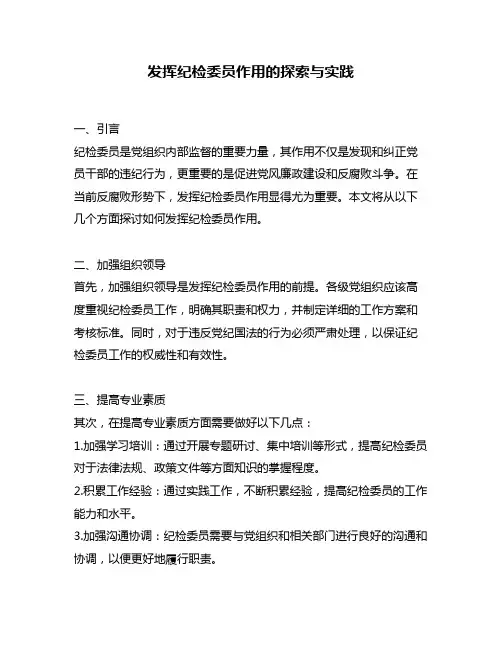 发挥纪检委员作用的探索与实践

一、引言
纪检委员是党组织内部监督的重要力量，其作用不仅是发现和纠正党员干部的违纪行为，更重要的是促进党风廉政建设和反腐败斗争。在当前反腐败形势下，发挥纪检委员作用显得尤为重要。本文将从以下几个方面探讨如何发挥纪检委员作用。

二、加强组织领导
首先，加强组织领导是发挥纪检委员作用的前提。各级党组织应该高度重视纪检委员工作，明确其职责和权力，并制定详细的工作方案和考核标准。同时，对于违反党纪国法的行为必须严肃处理，以保证纪检委员工作的权威性和有效性。

三、提高专业素质
其次，在提高专业素质方面需要做好以下几点：
1.加强学习培训：通过开展专题研讨、集中培训等形式，提高纪检委员对于法律法规、政策文件等方面知识的掌握程度。
2.积累工作经验：通过实践工作，不断积累经验，提高纪检委员的工作能力和水平。
3.加强沟通协调：纪检委员需要与党组织和相关部门进行良好的沟通和协调，以便更好地履行职责。